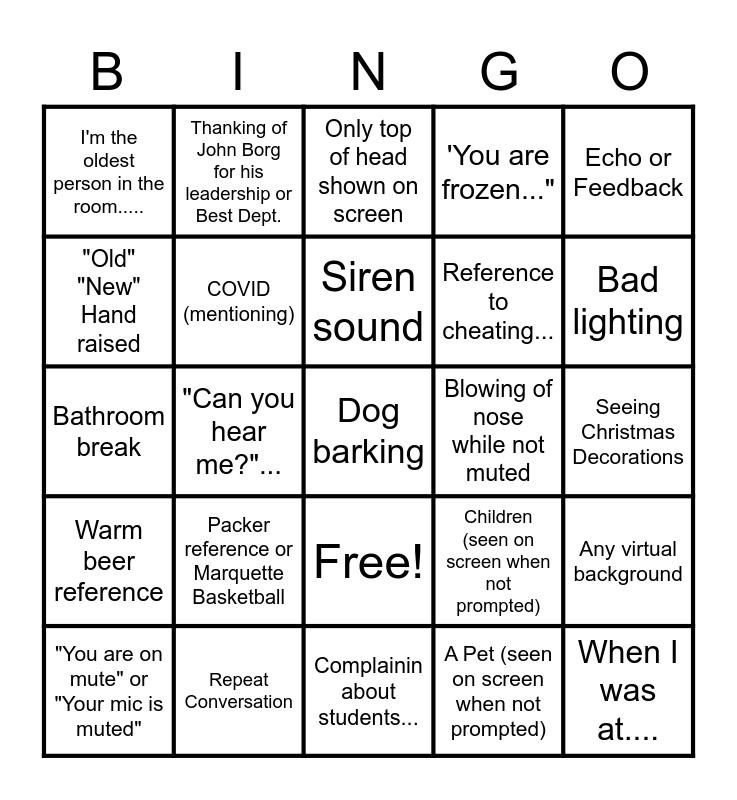 | B | I | N | G | O |
|---|---|---|---|---|
| I'm the oldest person in the room..... | Thanking of John Borg for his leadership or Best Dept. | Only top of head shown on screen | 'You are frozen..." | Echo or Feedback |
| "Old" "New" Hand raised | COVID (mentioning) | Siren sound | Reference to cheating... | Bad lighting |
| Bathroom break | "Can you hear me?"... | Dog barking | Blowing of nose while not muted | Seeing Christmas Decorations |
| Warm beer reference | Packer reference or Marquette Basketball | Free! | Children (seen on screen when not prompted) | Any virtual background |
| "You are on mute" or "Your mic is muted" | Repeat Conversation | Complainin about students... | A Pet (seen on screen when not prompted) | When I was at.... |